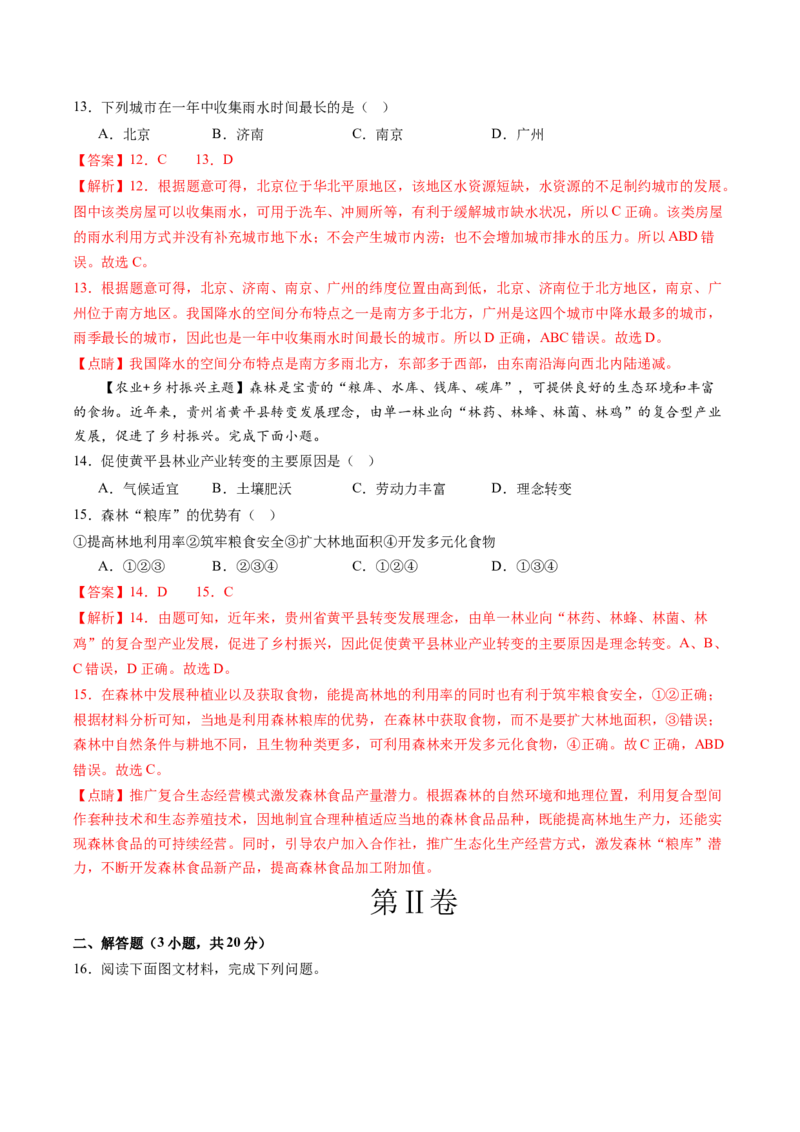 13．下列城市在一年中收集雨水时间最长的是（ ）

A．北京 B．济南 C．南京 D．广州

【答案】12．C 13．D

【解析】12．根据题意可得，北京位于华北平原地区，该地区水资源短缺，水资源的不足制约城市的发展。图中该类房屋可以收集雨水，可用于洗车、冲厕所等，有利于缓解城市缺水状况，所以C正确。该类房屋的雨水利用方式并没有补充城市地下水；不会产生城市内涝；也不会增加城市排水的压力。所以ABD错误。故选C。

13．根据题意可得，北京、济南、南京、广州的纬度位置由高到低，北京、济南位于北方地区，南京、广州位于南方地区。我国降水的空间分布特点之一是南方多于北方，广州是这四个城市中降水最多的城市，雨季最长的城市，因此也是一年中收集雨水时间最长的城市。所以D正确，ABC错误。故选D。

【点睛】我国降水的空间分布特点是南方多雨北方，东部多于西部，由东南沿海向西北内陆递减。

【农业+乡村振兴主题】森林是宝贵的“粮库、水库、钱库、碳库”，可提供良好的生态环境和丰富的食物。近年来，贵州省黄平县转变发展理念，由单一林业向“林药、林蜂、林菌、林鸡”的复合型产业发展，促进了乡村振兴。完成下面小题。

14．促使黄平县林业产业转变的主要原因是（ ）

A．气候适宜 B．土壤肥沃 C．劳动力丰富 D．理念转变

15．森林“粮库”的优势有（ ）

①提高林地利用率②筑牢粮食安全③扩大林地面积④开发多元化食物

A．①②③ B．②③④ C．①②④ D．①③④

【答案】14．D 15．C

【解析】14．由题可知，近年来，贵州省黄平县转变发展理念，由单一林业向“林药、林蜂、林菌、林鸡”的复合型产业发展，促进了乡村振兴，因此促使黄平县林业产业转变的主要原因是理念转变。A、B、C错误，D正确。故选D。

15．在森林中发展种植业以及获取食物，能提高林地的利用率的同时也有利于筑牢粮食安全，①②正确；根据材料分析可知，当地是利用森林粮库的优势，在森林中获取食物，而不是要扩大林地面积，③错误；森林中自然条件与耕地不同，且生物种类更多，可利用森林来开发多元化食物，④正确。故C正确，ABD错误。故选C。

【点睛】推广复合生态经营模式激发森林食品产量潜力。根据森林的自然环境和地理位置，利用复合型间作套种技术和生态养殖技术，因地制宜合理种植适应当地的森林食品品种，既能提高林地生产力，还能实现森林食品的可持续经营。同时，引导农户加入合作社，推广生态化生产经营方式，激发森林“粮库”潜力，不断开发森林食品新产品，提高森林食品加工附加值。

第II卷

二、解答题（3小题，共20分）

16．阅读下面图文材料，完成下列问题。